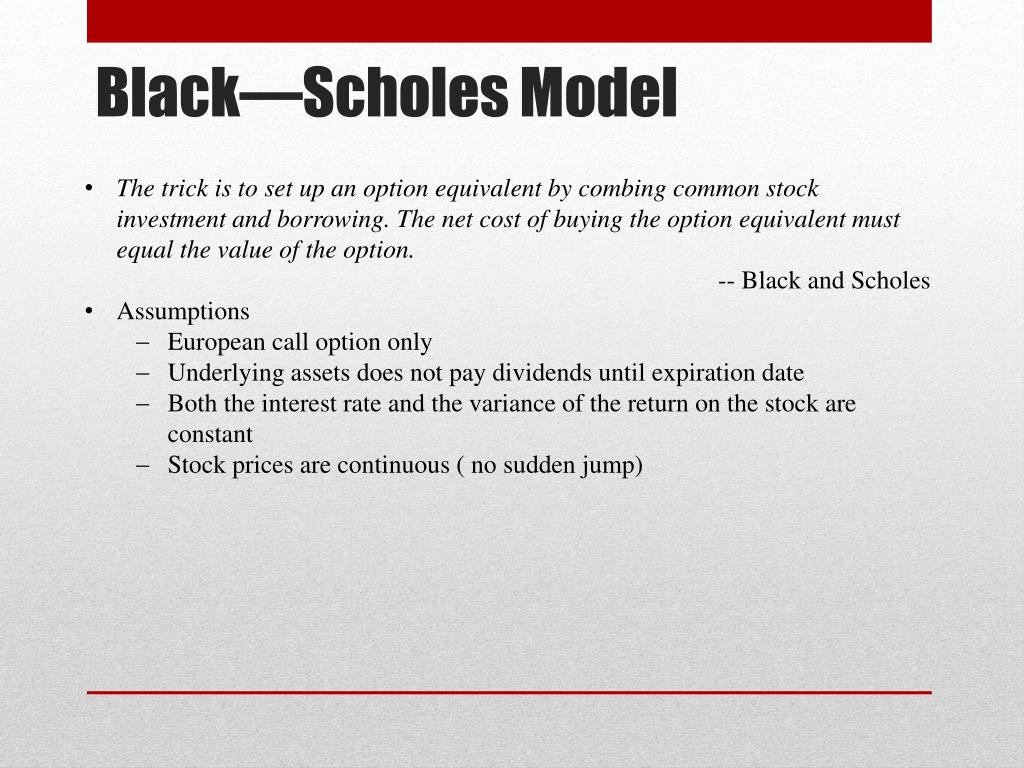 Black—Scholes Model

• The trick is to set up an option equivalent by combing common stock investment and borrowing. The net cost of buying the option equivalent must equal the value of the option.

-- Black and Scholes

• Assumptions
– European call option only
– Underlying assets does not pay dividends until expiration date
– Both the interest rate and the variance of the return on the stock are constant
– Stock prices are continuous ( no sudden jump)